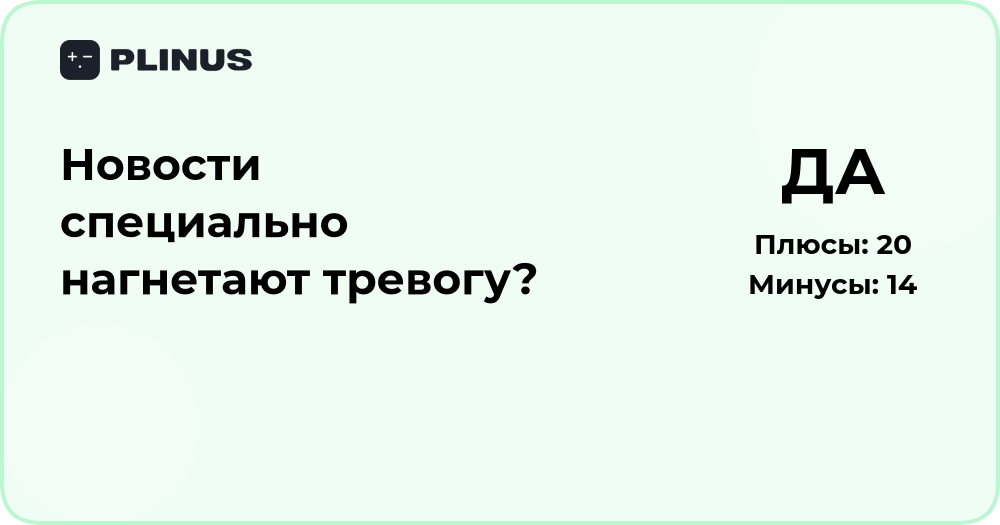 PLINUS

Новости специально нагнетают тревогу?

ДА

Плюсы: 20
Минусы: 14